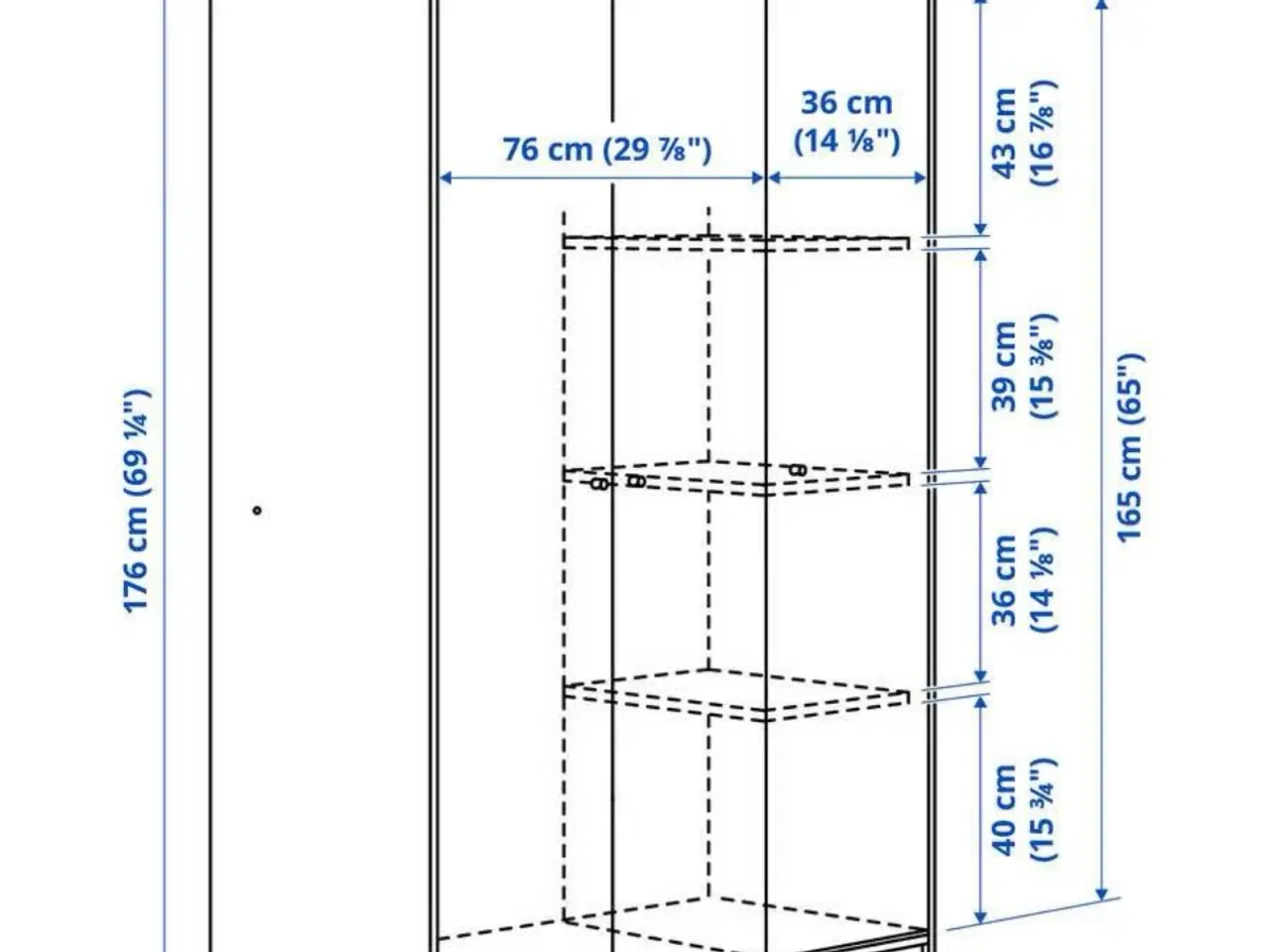 176 cm (69 ¼")

76 cm (29 ⅞")

36 cm (14 ⅛")

43 cm (16 ⅞")

39 cm (15 ⅜")

36 cm (14 ⅛")

40 cm (15 ¾")

165 cm (65")